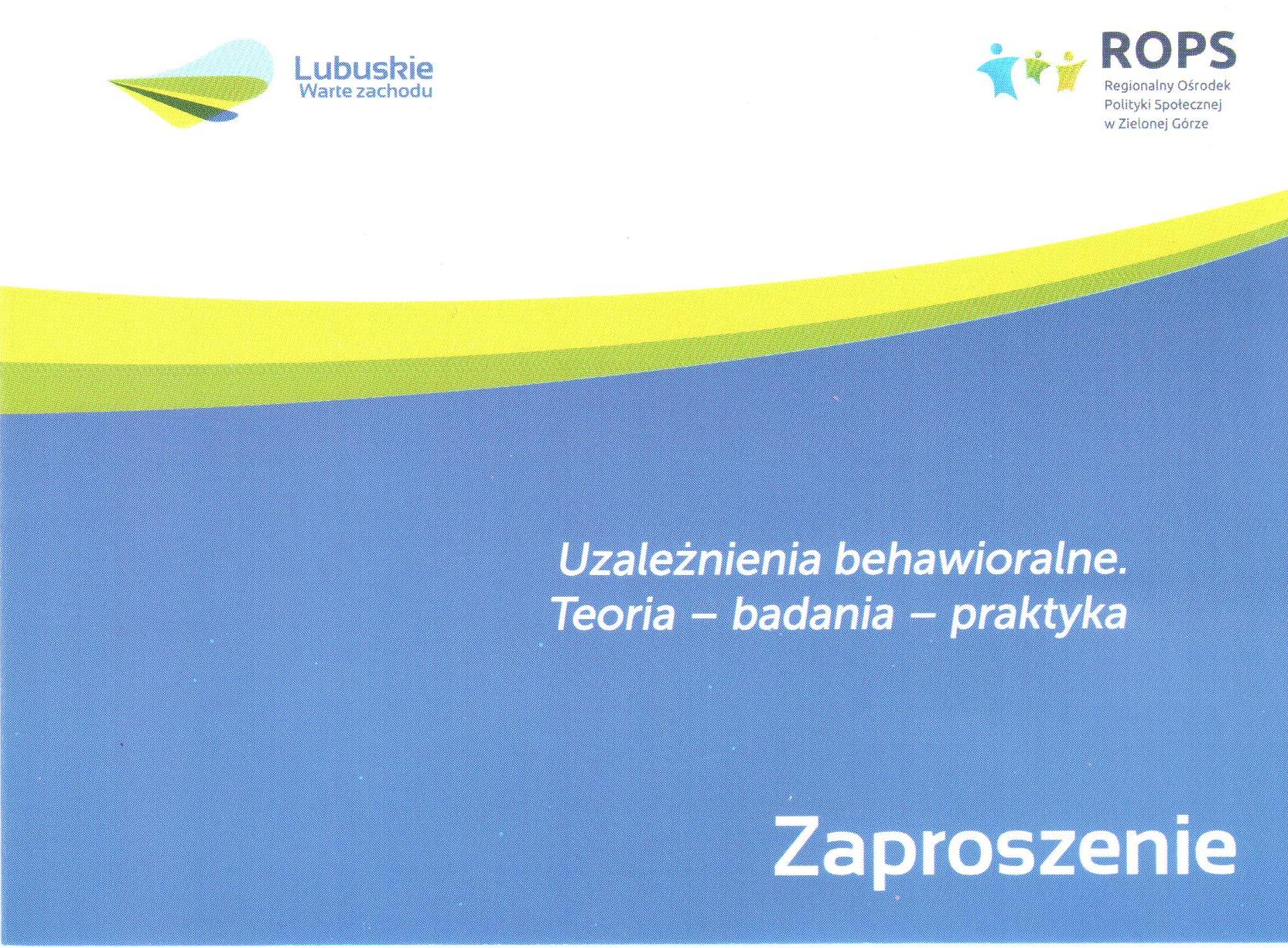 Lubuskie
Warte zachodu

ROPS
Regionalny Ośrodek
Polityki Społecznej
w Zielonej Górze

Uzależnienia behawioralne.
Teoria – badania – praktyka

Zaproszenie